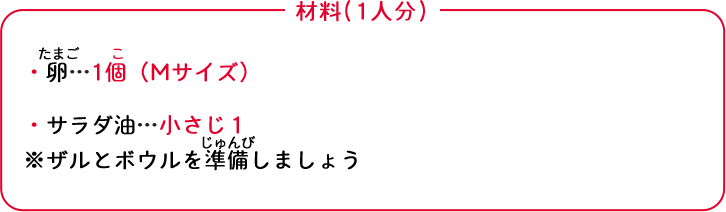 材料（1人分）

・卵（たまご）…1個（こ）（Mサイズ）

・サラダ油…小さじ１
※ザルとボウルを準備（じゅんび）しましょう